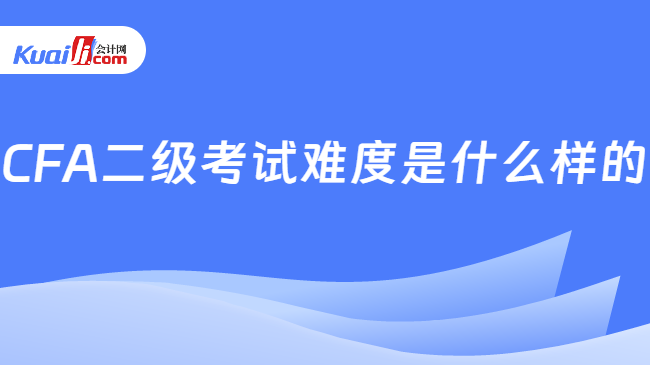 Kuaiji 会计网 .com

CFA二级考试难度是什么样的